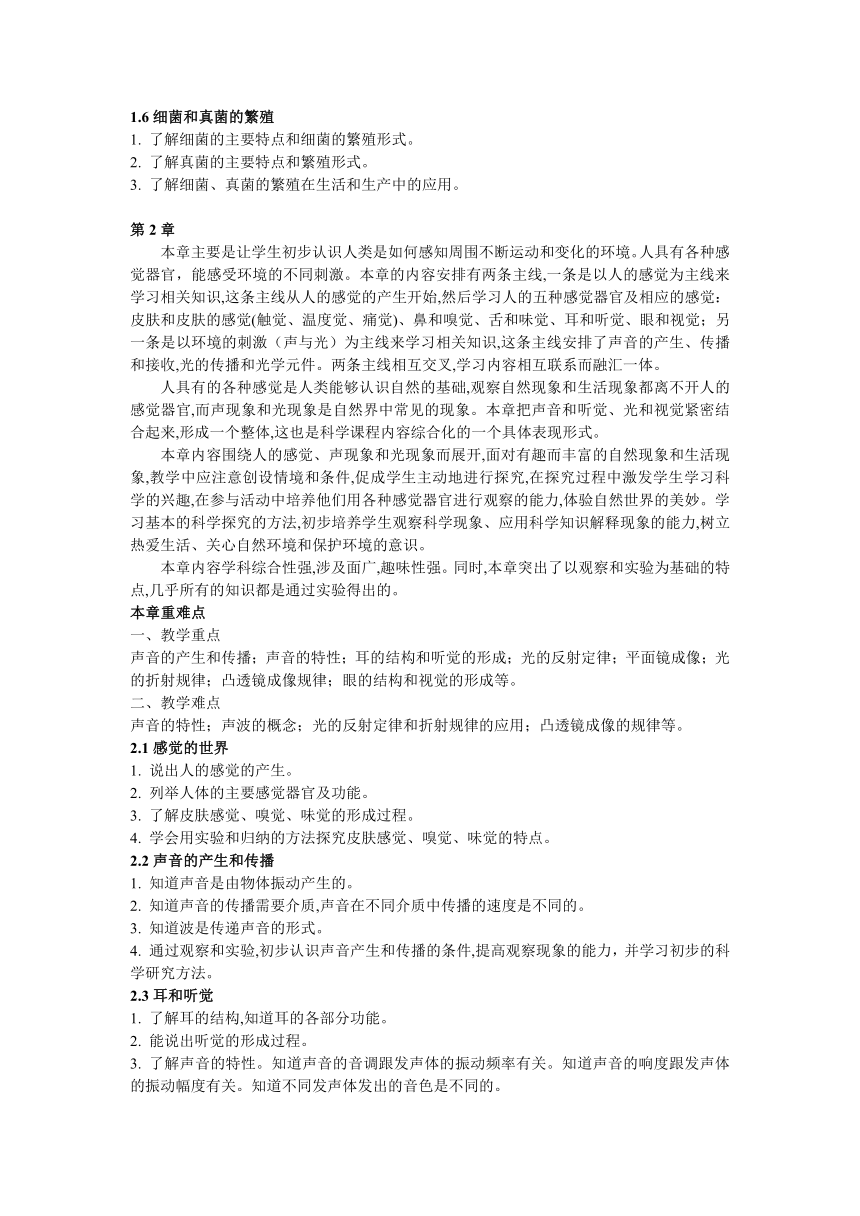 1.6 细菌和真菌的繁殖
1. 了解细菌的主要特点和细菌的繁殖形式。
2. 了解真菌的主要特点和繁殖形式。
3. 了解细菌、真菌的繁殖在生活和生产中的应用。

第 2 章
本章主要是让学生初步认识人类是如何感知周围不断运动和变化的环境。人具有各种感觉器官，能感受环境的不同刺激。本章的内容安排有两条主线,一条是以人的感觉为主线来学习相关知识,这条主线从人的感觉的产生开始,然后学习人的五种感觉器官及相应的感觉：皮肤和皮肤的感觉(触觉、温度觉、痛觉)、鼻和嗅觉、舌和味觉、耳和听觉、眼和视觉；另一条是以环境的刺激（声与光）为主线来学习相关知识,这条主线安排了声音的产生、传播和接收,光的传播和光学元件。两条主线相互交叉,学习内容相互联系而融汇一体。

人具有的各种感觉是人类能够认识自然的基础,观察自然现象和生活现象都离不开人的感觉器官,而声现象和光现象是自然界中常见的现象。本章把声音和听觉、光和视觉紧密结合起来,形成一个整体,这也是科学课程内容综合化的一个具体表现形式。

本章内容围绕人的感觉、声现象和光现象而展开,面对有趣而丰富的自然现象和生活现象,教学中应注意创设情境和条件,促成学生主动地进行探究,在探究过程中激发学生学习科学的兴趣,在参与活动中培养他们用各种感觉器官进行观察的能力,体验自然世界的美妙。学习基本的科学探究的方法,初步培养学生观察科学现象、应用科学知识解释现象的能力,树立热爱生活、关心自然环境和保护环境的意识。

本章内容学科综合性强,涉及面广,趣味性强。同时,本章突出了以观察和实验为基础的特点,几乎所有的知识都是通过实验得出的。
本章重难点
一、教学重点
声音的产生和传播；声音的特性；耳的结构和听觉的形成；光的反射定律；平面镜成像；光的折射规律；凸透镜成像规律；眼的结构和视觉的形成等。
二、教学难点
声音的特性；声波的概念；光的反射定律和折射规律的应用；凸透镜成像的规律等。
2.1 感觉的世界
1. 说出人的感觉的产生。
2. 列举人体的主要感觉器官及功能。
3. 了解皮肤感觉、嗅觉、味觉的形成过程。
4. 学会用实验和归纳的方法探究皮肤感觉、嗅觉、味觉的特点。
2.2 声音的产生和传播
1. 知道声音是由物体振动产生的。
2. 知道声音的传播需要介质,声音在不同介质中传播的速度是不同的。
3. 知道波是传递声音的形式。
4. 通过观察和实验,初步认识声音产生和传播的条件,提高观察现象的能力，并学习初步的科学研究方法。
2.3 耳和听觉
1. 了解耳的结构,知道耳的各部分功能。
2. 能说出听觉的形成过程。
3. 了解声音的特性。知道声音的音调跟发声体的振动频率有关。知道声音的响度跟发声体的振动幅度有关。知道不同发声体发出的音色是不同的。